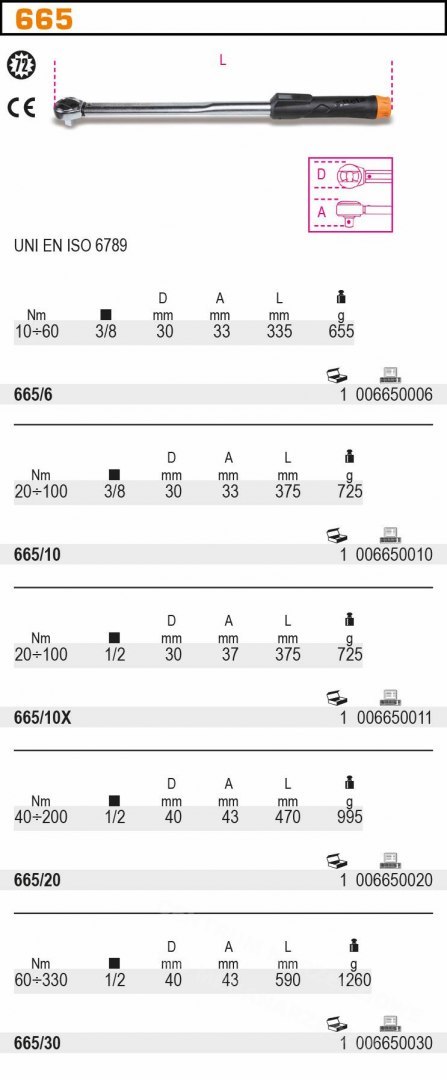 665

72

CE

L

D

A

UNI EN ISO 6789

| Nm | ■ | D mm | A mm | L mm | g |
|---|---|---|---|---|---|
| 10÷60 | 3/8 | 30 | 33 | 335 | 655 |

665/6 1 006650006

| Nm | ■ | D mm | A mm | L mm | g |
|---|---|---|---|---|---|
| 20÷100 | 3/8 | 30 | 33 | 375 | 725 |

665/10 1 006650010

| Nm | ■ | D mm | A mm | L mm | g |
|---|---|---|---|---|---|
| 20÷100 | 1/2 | 30 | 37 | 375 | 725 |

665/10X 1 006650011

| Nm | ■ | D mm | A mm | L mm | g |
|---|---|---|---|---|---|
| 40÷200 | 1/2 | 40 | 43 | 470 | 995 |

665/20 1 006650020

| Nm | ■ | D mm | A mm | L mm | g |
|---|---|---|---|---|---|
| 60÷330 | 1/2 | 40 | 43 | 590 | 1260 |

665/30 1 006650030